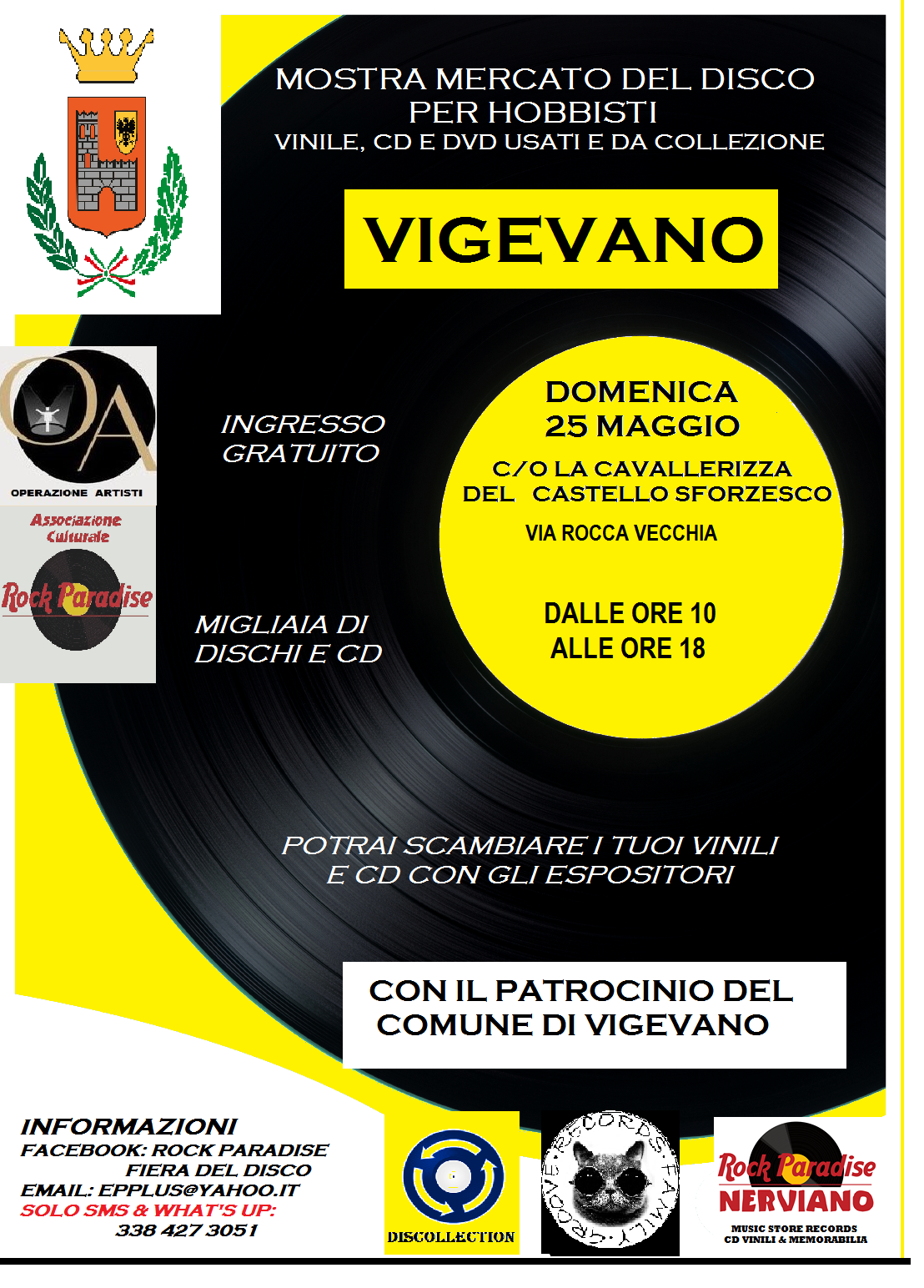 MOSTRA MERCATO DEL DISCO
PER HOBBISTI
VINILE, CD E DVD USATI E DA COLLEZIONE

VIGEVANO

OA
OPERAZIONE ARTISTI

Associazione Culturale
Rock Paradise

INGRESSO GRATUITO

MIGLIAIA DI DISCHI E CD

DOMENICA
25 MAGGIO
C/O LA CAVALLERIZZA
DEL CASTELLO SFORZESCO
VIA ROCCA VECCHIA

DALLE ORE 10
ALLE ORE 18

POTRAI SCAMBIARE I TUOI VINILI E CD CON GLI ESPOSITORI

CON IL PATROCINIO DEL
COMUNE DI VIGEVANO

INFORMAZIONI
FACEBOOK: ROCK PARADISE
FIERA DEL DISCO
EMAIL: EPPLUS@YAHOO.IT
SOLO SMS & WHAT'S UP:
338 427 3051

DISCOLLECTION

RECORDS FAMILY GROOVE

Rock Paradise
NERVIANO
MUSIC STORE RECORDS
CD VINILI & MEMORABILIA